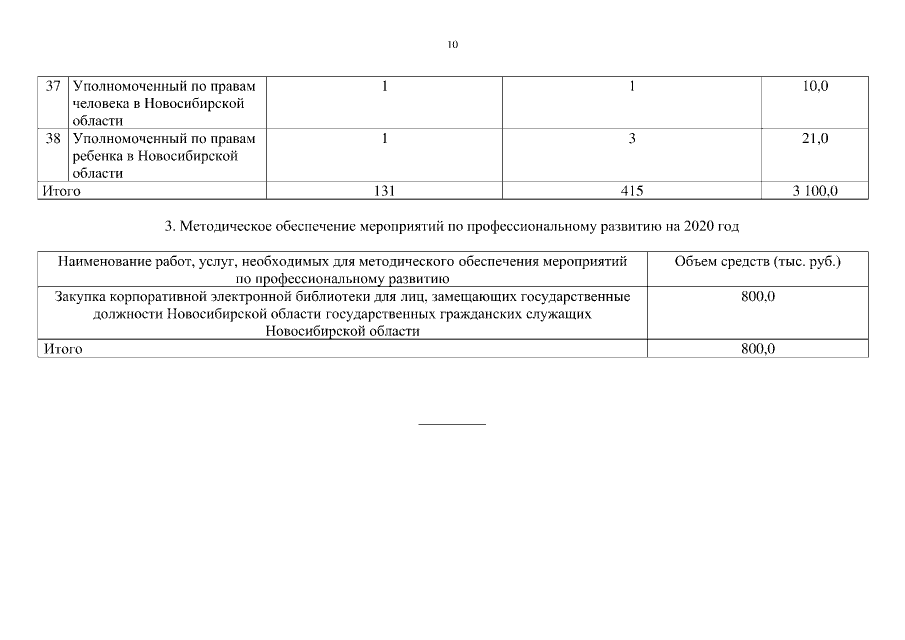 10

| 37 | Уполномоченный по правам человека в Новосибирской области | 1 | 1 | 10,0 |
|---|---|---|---|---|
| 38 | Уполномоченный по правам ребенка в Новосибирской области | 1 | 3 | 21,0 |
| Итого | | 131 | 415 | 3 100,0 |

3. Методическое обеспечение мероприятий по профессиональному развитию на 2020 год

| Наименование работ, услуг, необходимых для методического обеспечения мероприятий по профессиональному развитию | Объем средств (тыс. руб.) |
|---|---|
| Закупка корпоративной электронной библиотеки для лиц, замещающих государственные должности Новосибирской области государственных гражданских служащих Новосибирской области | 800,0 |
| Итого | 800,0 |